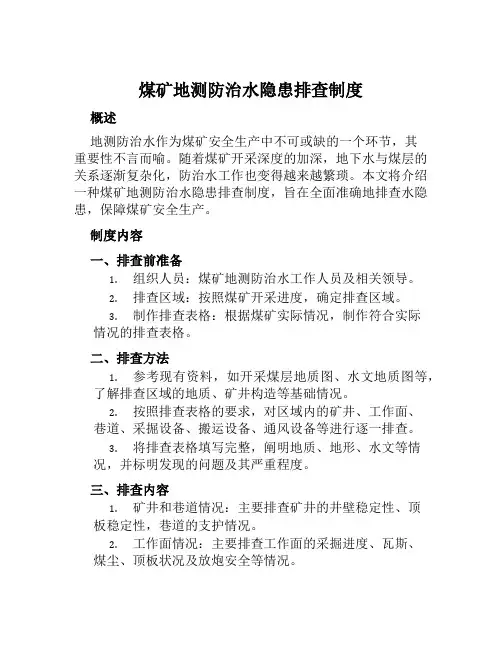 煤矿地测防治水隐患排查制度

概述

地测防治水作为煤矿安全生产中不可或缺的一个环节，其重要性不言而喻。随着煤矿开采深度的加深，地下水与煤层的关系逐渐复杂化，防治水工作也变得越来越繁琐。本文将介绍一种煤矿地测防治水隐患排查制度，旨在全面准确地排查水隐患，保障煤矿安全生产。

制度内容

一、排查前准备

1. 组织人员：煤矿地测防治水工作人员及相关领导。

2. 排查区域：按照煤矿开采进度，确定排查区域。

3. 制作排查表格：根据煤矿实际情况，制作符合实际情况的排查表格。

二、排查方法

1. 参考现有资料，如开采煤层地质图、水文地质图等，了解排查区域的地质、矿井构造等基础情况。

2. 按照排查表格的要求，对区域内的矿井、工作面、巷道、采掘设备、搬运设备、通风设备等进行逐一排查。

3. 将排查表格填写完整，阐明地质、地形、水文等情况，并标明发现的问题及其严重程度。

三、排查内容

1. 矿井和巷道情况：主要排查矿井的井壁稳定性、顶板稳定性，巷道的支护情况。

2. 工作面情况：主要排查工作面的采掘进度、瓦斯、煤尘、顶板状况及放炮安全等情况。